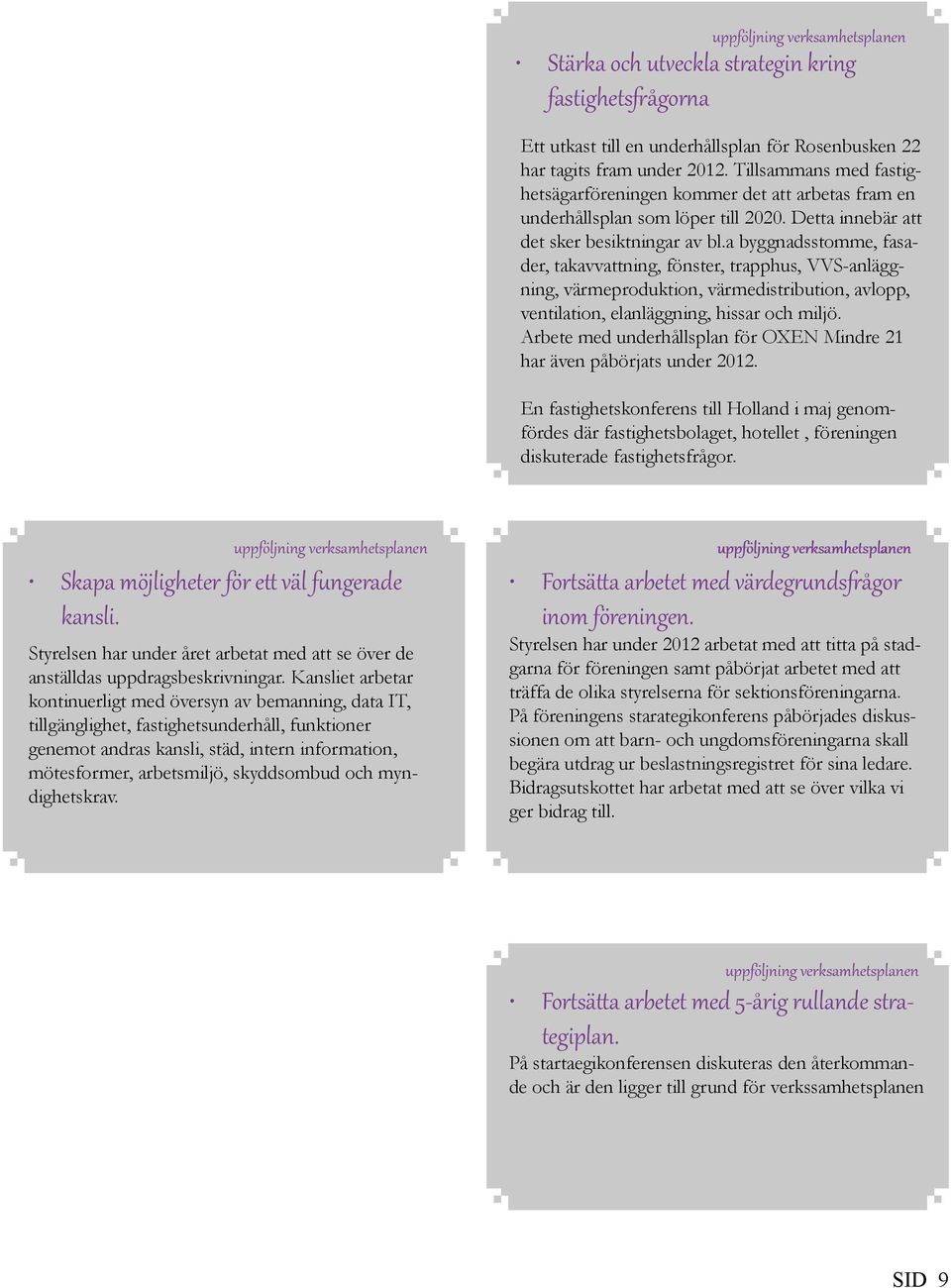 uppföljning verksamhetsplanen

• Stärka och utveckla strategin kring fastighetsfrågorna

Ett utkast till en underhållsplan för Rosenbusken 22 har tagits fram under 2012. Tillsammans med fastighetsägarföreningen kommer det att arbetas fram en underhållsplan som löper till 2020. Detta innebär att det sker besiktningar av bl.a byggnadsstomme, fasader, takavvattning, fönster, trapphus, VVS-anläggning, värmeproduktion, värmedistribution, avlopp, ventilation, elanläggning, hissar och miljö. Arbete med underhållsplan för OXEN Mindre 21 har även påbörjats under 2012.

En fastighetskonferens till Holland i maj genomfördes där fastighetsbolaget, hotellet , föreningen diskuterade fastighetsfrågor.

uppföljning verksamhetsplanen

• Skapa möjligheter för ett väl fungerade kansli.

Styrelsen har under året arbetat med att se över de anställdas uppdragsbeskrivningar. Kansliet arbetar kontinuerligt med översyn av bemanning, data IT, tillgänglighet, fastighetsunderhåll, funktioner genemot andras kansli, städ, intern information, mötesformer, arbetsmiljö, skyddsombud och myndighetskrav.

uppföljning verksamhetsplanen

• Fortsätta arbetet med värdegrundsfrågor inom föreningen.

Styrelsen har under 2012 arbetat med att titta på stadgarna för föreningen samt påbörjat arbetet med att träffa de olika styrelserna för sektionsföreningarna. På föreningens starategikonferens påbörjades diskussionen om att barn- och ungdomsföreningarna skall begära utdrag ur beslastningsregistret för sina ledare. Bidragsutskottet har arbetat med att se över vilka vi ger bidrag till.

uppföljning verksamhetsplanen

• Fortsätta arbetet med 5-årig rullande strategiplan.

På startaegikonferensen diskuteras den återkommande och är den ligger till grund för verkssamhetsplanen

SID 9